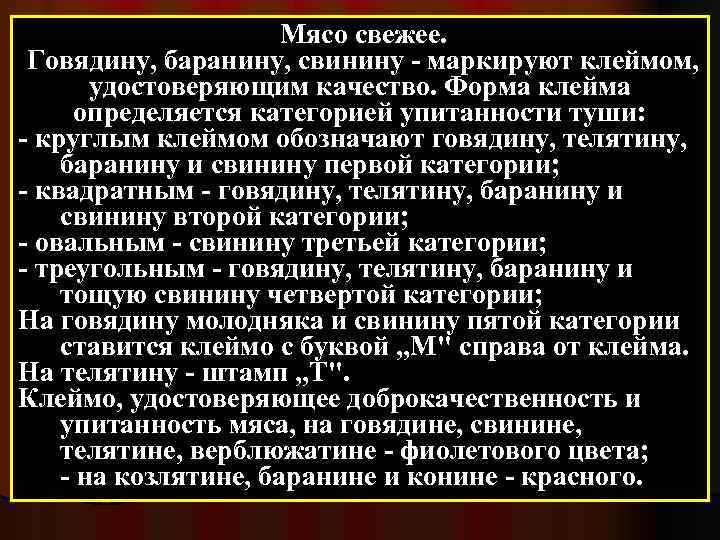 Мясо свежее.

Говядину, баранину, свинину - маркируют клеймом, удостоверяющим качество. Форма клейма определяется категорией упитанности туши:

- круглым клеймом обозначают говядину, телятину, баранину и свинину первой категории;
- квадратным - говядину, телятину, баранину и свинину второй категории;
- овальным - свинину третьей категории;
- треугольным - говядину, телятину, баранину и тощую свинину четвертой категории;

На говядину молодняка и свинину пятой категории ставится клеймо с буквой „М" справа от клейма.

На телятину - штамп „Т".

Клеймо, удостоверяющее доброкачественность и упитанность мяса, на говядине, свинине, телятине, верблюжатине - фиолетового цвета;

- на козлятине, баранине и конине - красного.